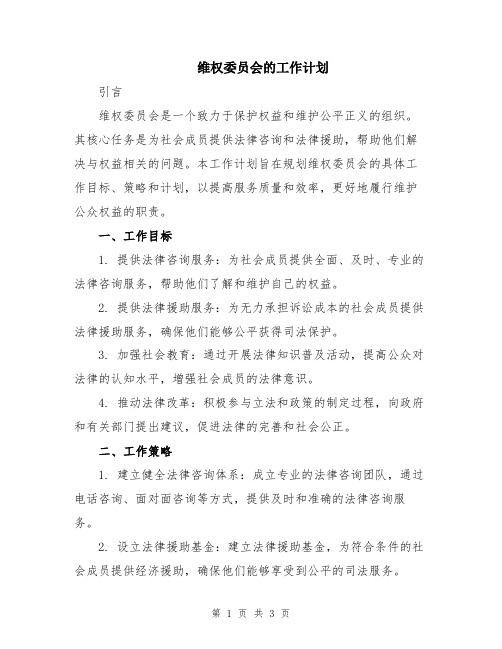 维权委员会的工作计划

引言

维权委员会是一个致力于保护权益和维护公平正义的组织。其核心任务是为社会成员提供法律咨询和法律援助，帮助他们解决与权益相关的问题。本工作计划旨在规划维权委员会的具体工作目标、策略和计划，以提高服务质量和效率，更好地履行维护公众权益的职责。

一、工作目标

1. 提供法律咨询服务：为社会成员提供全面、及时、专业的法律咨询服务，帮助他们了解和维护自己的权益。

2. 提供法律援助服务：为无力承担诉讼成本的社会成员提供法律援助服务，确保他们能够公平获得司法保护。

3. 加强社会教育：通过开展法律知识普及活动，提高公众对法律的认知水平，增强社会成员的法律意识。

4. 推动法律改革：积极参与立法和政策的制定过程，向政府和有关部门提出建议，促进法律的完善和社会公正。

二、工作策略

1. 建立健全法律咨询体系：成立专业的法律咨询团队，通过电话咨询、面对面咨询等方式，提供及时和准确的法律咨询服务。

2. 设立法律援助基金：建立法律援助基金，为符合条件的社会成员提供经济援助，确保他们能够享受到公平的司法服务。

第 1 页 共 3 页